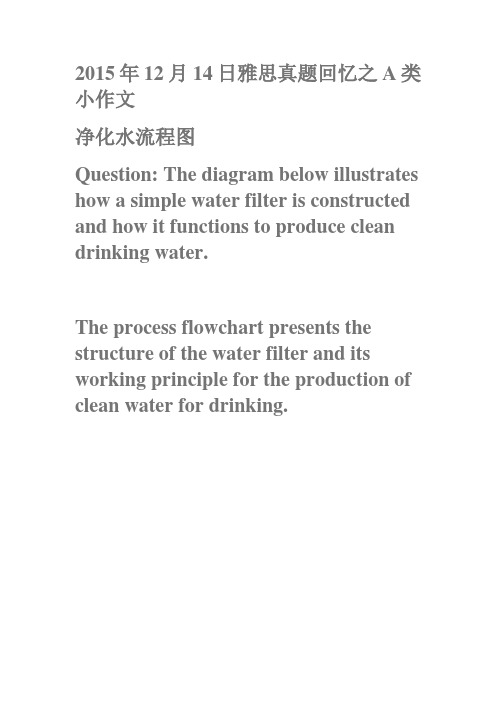 2015 年 12 月 14 日雅思真题回忆之 A 类小作文

净化水流程图

Question: The diagram below illustrates how a simple water filter is constructed and how it functions to produce clean drinking water.

The process flowchart presents the structure of the water filter and its working principle for the production of clean water for drinking.